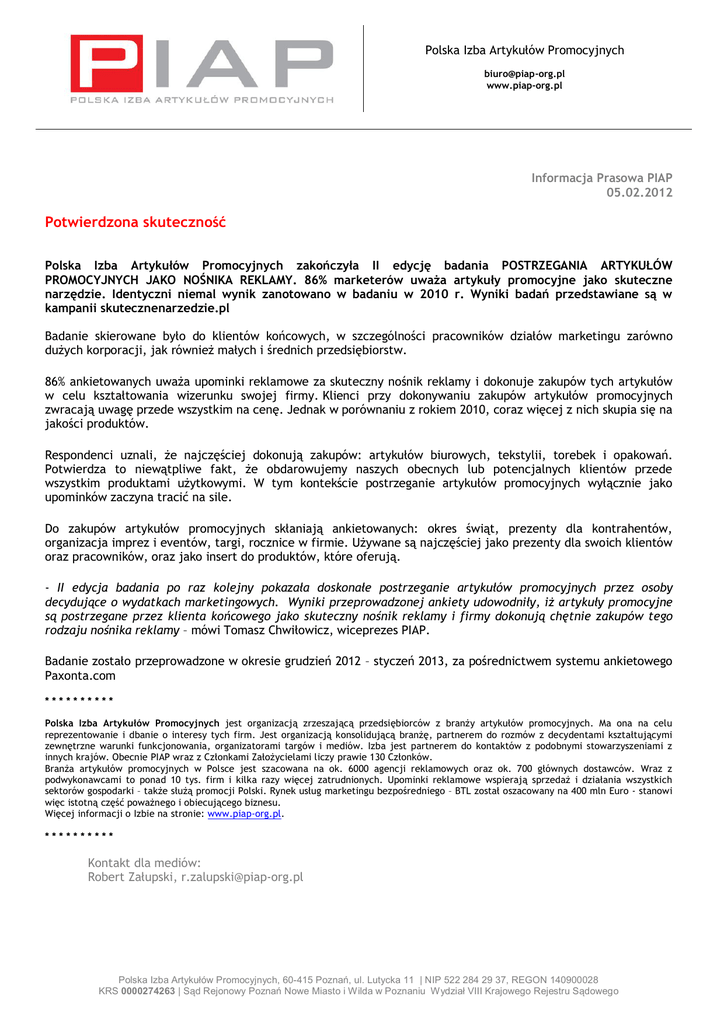 PIAP
POLSKA IZBA ARTYKUŁÓW PROMOCYJNYCH

Polska Izba Artykułów Promocyjnych

biuro@piap-org.pl
www.piap-org.pl

Informacja Prasowa PIAP
05.02.2012

Potwierdzona skuteczność

Polska Izba Artykułów Promocyjnych zakończyła II edycję badania POSTRZEGANIA ARTYKUŁÓW PROMOCYJNYCH JAKO NOŚNIKA REKLAMY. 86% marketerów uważa artykuły promocyjne jako skuteczne narzędzie. Identyczni niemal wynik zanotowano w badaniu w 2010 r. Wyniki badań przedstawiane są w kampanii skutecznenarzedzie.pl

Badanie skierowane było do klientów końcowych, w szczególności pracowników działów marketingu zarówno dużych korporacji, jak również małych i średnich przedsiębiorstw.

86% ankietowanych uważa upominki reklamowe za skuteczny nośnik reklamy i dokonuje zakupów tych artykułów w celu kształtowania wizerunku swojej firmy. Klienci przy dokonywaniu zakupów artykułów promocyjnych zwracają uwagę przede wszystkim na cenę. Jednak w porównaniu z rokiem 2010, coraz więcej z nich skupia się na jakości produktów.

Respondenci uznali, że najczęściej dokonują zakupów: artykułów biurowych, tekstylii, torebek i opakowań. Potwierdza to niewątpliwe fakt, że obdarowujemy naszych obecnych lub potencjalnych klientów przede wszystkim produktami użytkowymi. W tym kontekście postrzeganie artykułów promocyjnych wyłącznie jako upominków zaczyna tracić na sile.

Do zakupów artykułów promocyjnych skłaniają ankietowanych: okres świąt, prezenty dla kontrahentów, organizacja imprez i eventów, targi, rocznice w firmie. Używane są najczęściej jako prezenty dla swoich klientów oraz pracowników, oraz jako insert do produktów, które oferują.

- II edycja badania po raz kolejny pokazała doskonałe postrzeganie artykułów promocyjnych przez osoby decydujące o wydatkach marketingowych. Wyniki przeprowadzonej ankiety udowodniły, iż artykuły promocyjne są postrzegane przez klienta końcowego jako skuteczny nośnik reklamy i firmy dokonują chętnie zakupów tego rodzaju nośnika reklamy – mówi Tomasz Chwiłowicz, wiceprezes PIAP.

Badanie zostało przeprowadzone w okresie grudzień 2012 – styczeń 2013, za pośrednictwem systemu ankietowego Paxonta.com

**********

Polska Izba Artykułów Promocyjnych jest organizacją zrzeszającą przedsiębiorców z branży artykułów promocyjnych. Ma ona na celu reprezentowanie i dbanie o interesy tych firm. Jest organizacją konsolidującą branżę, partnerem do rozmów z decydentami kształtującymi zewnętrzne warunki funkcjonowania, organizatorami targów i mediów. Izba jest partnerem do kontaktów z podobnymi stowarzyszeniami z innych krajów. Obecnie PIAP wraz z Członkami Założycielami liczy prawie 130 Członków.
Branża artykułów promocyjnych w Polsce jest szacowana na ok. 6000 agencji reklamowych oraz ok. 700 głównych dostawców. Wraz z podwykonawcami to ponad 10 tys. firm i kilka razy więcej zatrudnionych. Upominki reklamowe wspierają sprzedaż i działania wszystkich sektorów gospodarki – także służą promocji Polski. Rynek usług marketingu bezpośredniego – BTL został oszacowany na 400 mln Euro - stanowi więc istotną część poważnego i obiecującego biznesu.
Więcej informacji o Izbie na stronie: www.piap-org.pl.

**********

Kontakt dla mediów:
Robert Załupski, r.zalupski@piap-org.pl

Polska Izba Artykułów Promocyjnych, 60-415 Poznań, ul. Lutycka 11 | NIP 522 284 29 37, REGON 140900028
KRS 0000274263 | Sąd Rejonowy Poznań Nowe Miasto i Wilda w Poznaniu Wydział VIII Krajowego Rejestru Sądowego